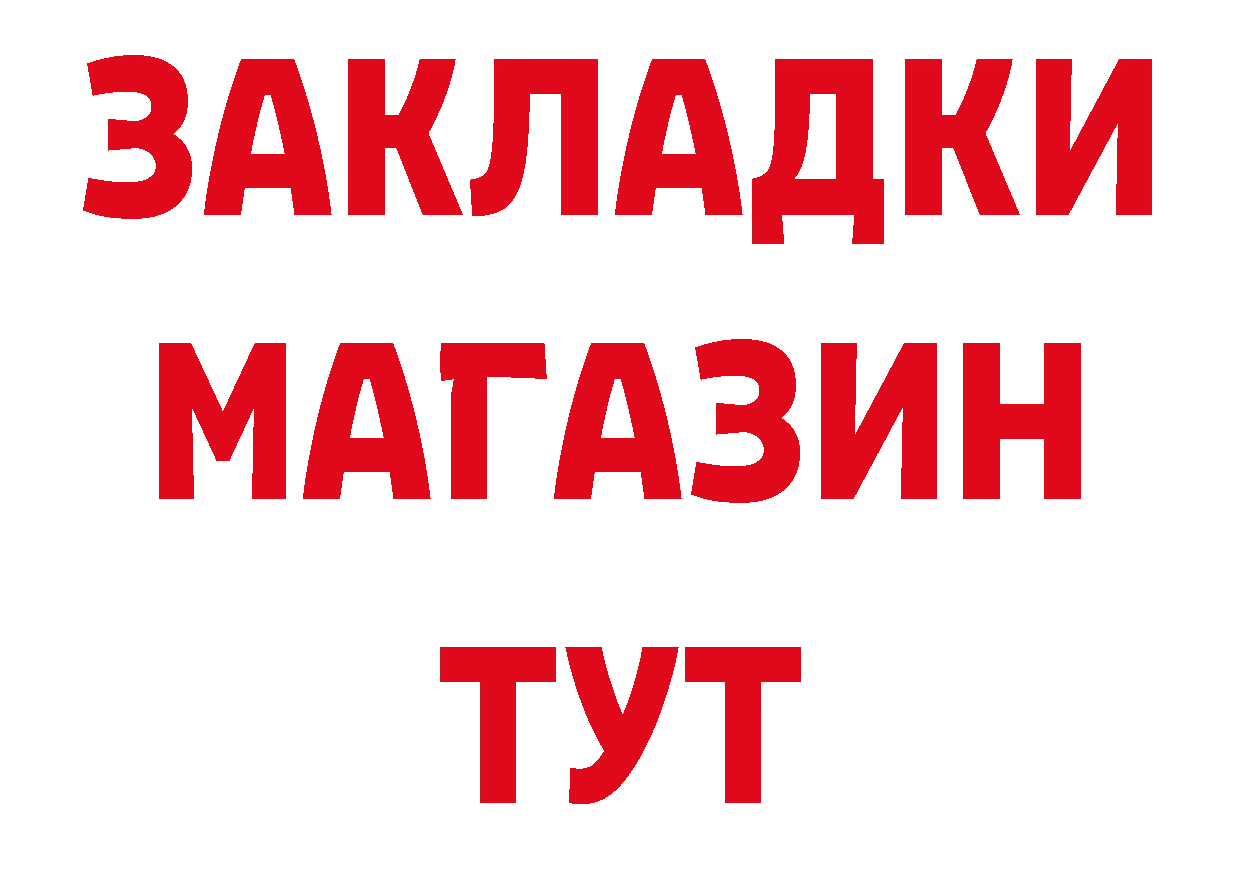 ЗАКЛАДКИ
МАГАЗИН
ТУТ